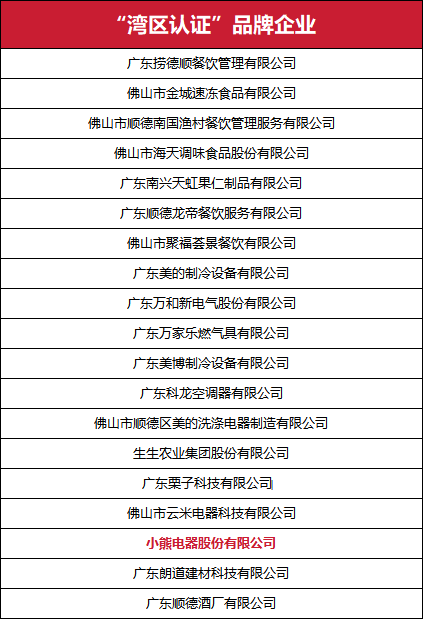 | “湾区认证”品牌企业 |
|---|
| 广东捞德顺餐饮管理有限公司 |
| 佛山市金城速冻食品有限公司 |
| 佛山市顺德南国渔村餐饮管理服务有限公司 |
| 佛山市海天调味食品股份有限公司 |
| 广东南兴天虹果仁制品有限公司 |
| 广东顺德龙帝餐饮服务有限公司 |
| 佛山市聚福荟景餐饮有限公司 |
| 广东美的制冷设备有限公司 |
| 广东万和新电气股份有限公司 |
| 广东万家乐燃气具有限公司 |
| 广东美博制冷设备有限公司 |
| 广东科龙空调器有限公司 |
| 佛山市顺德区美的洗涤电器制造有限公司 |
| 生生农业集团股份有限公司 |
| 广东栗子科技有限公司 |
| 佛山市云米电器科技有限公司 |
| 小熊电器股份有限公司 |
| 广东朗道建材科技有限公司 |
| 广东顺德酒厂有限公司 |